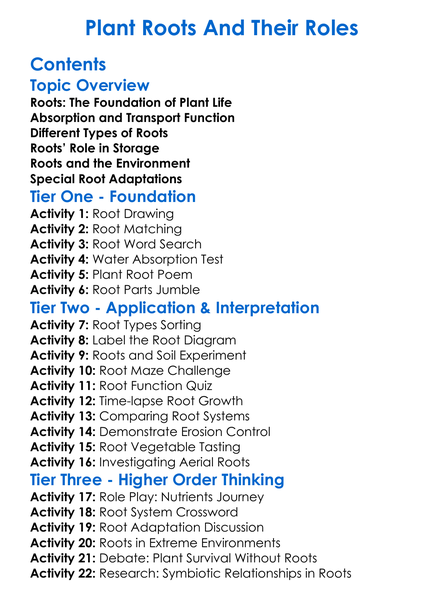 Plant Roots And Their Roles

Contents

Topic Overview

Roots: The Foundation of Plant Life
Absorption and Transport Function
Different Types of Roots
Roots' Role in Storage
Roots and the Environment
Special Root Adaptations

Tier One - Foundation

Activity 1: Root Drawing
Activity 2: Root Matching
Activity 3: Root Word Search
Activity 4: Water Absorption Test
Activity 5: Plant Root Poem
Activity 6: Root Parts Jumble

Tier Two - Application & Interpretation

Activity 7: Root Types Sorting
Activity 8: Label the Root Diagram
Activity 9: Roots and Soil Experiment
Activity 10: Root Maze Challenge
Activity 11: Root Function Quiz
Activity 12: Time-lapse Root Growth
Activity 13: Comparing Root Systems
Activity 14: Demonstrate Erosion Control
Activity 15: Root Vegetable Tasting
Activity 16: Investigating Aerial Roots

Tier Three - Higher Order Thinking

Activity 17: Role Play: Nutrients Journey
Activity 18: Root System Crossword
Activity 19: Root Adaptation Discussion
Activity 20: Roots in Extreme Environments
Activity 21: Debate: Plant Survival Without Roots
Activity 22: Research: Symbiotic Relationships in Roots